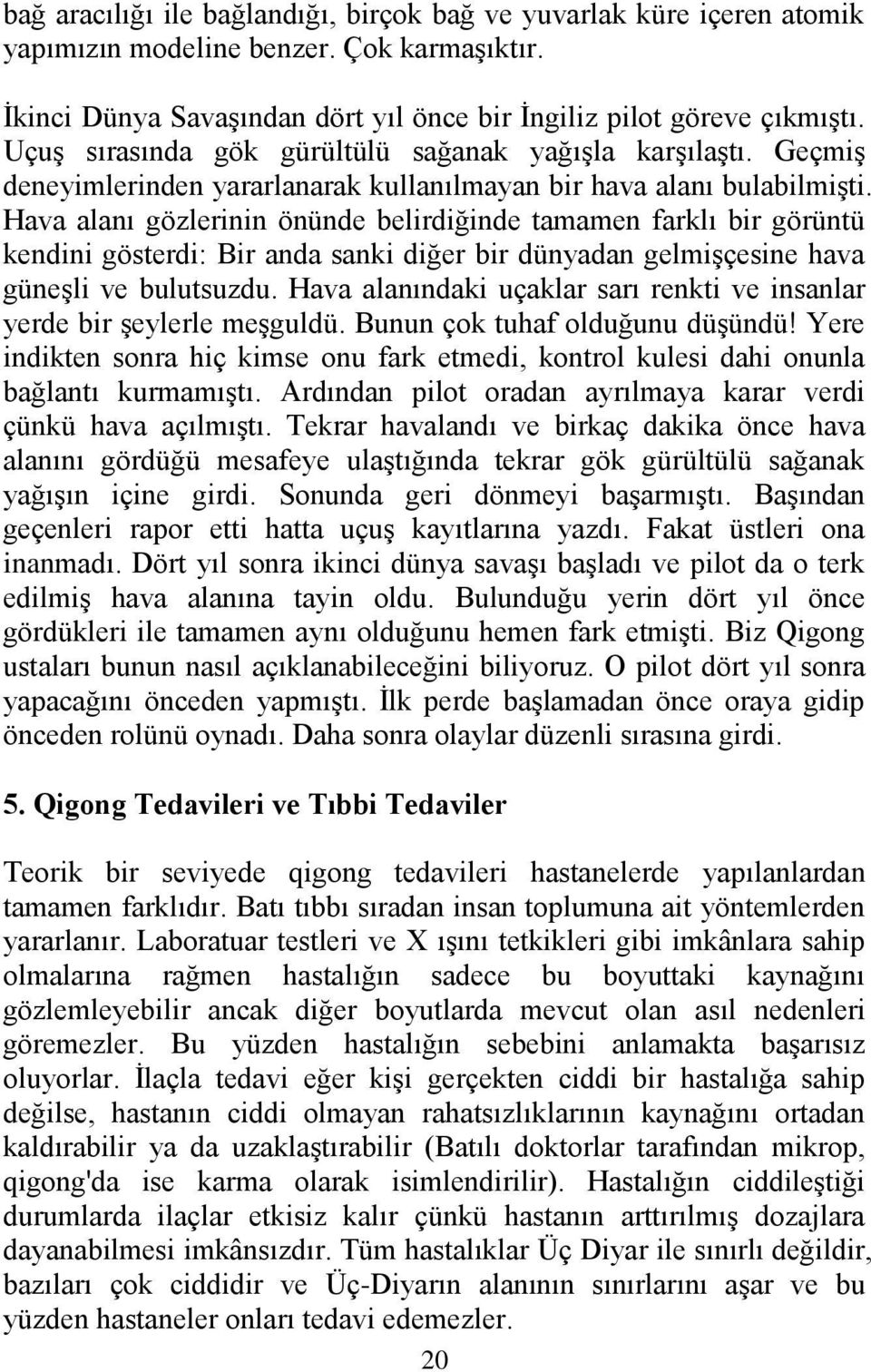 bağ aracılığı ile bağlandığı, birçok bağ ve yuvarlak küre içeren atomik yapımızın modeline benzer. Çok karmaşıktır.

İkinci Dünya Savaşından dört yıl önce bir İngiliz pilot göreve çıkmıştı. Uçuş sırasında gök gürültülü sağanak yağışla karşılaştı. Geçmiş deneyimlerinden yararlanarak kullanılmayan bir hava alanı bulabilmişti. Hava alanı gözlerinin önünde belirdiğinde tamamen farklı bir görüntü kendini gösterdi: Bir anda sanki diğer bir dünyadan gelmişçesine hava güneşli ve bulutsuzdu. Hava alanındaki uçaklar sarı renkti ve insanlar yerde bir şeylerle meşguldü. Bunun çok tuhaf olduğunu düşündü! Yere indikten sonra hiç kimse onu fark etmedi, kontrol kulesi dahi onunla bağlantı kurmamıştı. Ardından pilot oradan ayrılmaya karar verdi çünkü hava açılmıştı. Tekrar havalandı ve birkaç dakika önce hava alanını gördüğü mesafeye ulaştığında tekrar gök gürültülü sağanak yağışın içine girdi. Sonunda geri dönmeyi başarmıştı. Başından geçenleri rapor etti hatta uçuş kayıtlarına yazdı. Fakat üstleri ona inanmadı. Dört yıl sonra ikinci dünya savaşı başladı ve pilot da o terk edilmiş hava alanına tayin oldu. Bulunduğu yerin dört yıl önce gördükleri ile tamamen aynı olduğunu hemen fark etmişti. Biz Qigong ustaları bunun nasıl açıklanabileceğini biliyoruz. O pilot dört yıl sonra yapacağını önceden yapmıştı. İlk perde başlamadan önce oraya gidip önceden rolünü oynadı. Daha sonra olaylar düzenli sırasına girdi.

5. Qigong Tedavileri ve Tıbbi Tedaviler

Teorik bir seviyede qigong tedavileri hastanelerde yapılanlardan tamamen farklıdır. Batı tıbbı sıradan insan toplumuna ait yöntemlerden yararlanır. Laboratuar testleri ve X ışını tetkikleri gibi imkânlara sahip olmalarına rağmen hastalığın sadece bu boyuttaki kaynağını gözlemleyebilir ancak diğer boyutlarda mevcut olan asıl nedenleri göremezler. Bu yüzden hastalığın sebebini anlamakta başarısız oluyorlar. İlaçla tedavi eğer kişi gerçekten ciddi bir hastalığa sahip değilse, hastanın ciddi olmayan rahatsızlıklarının kaynağını ortadan kaldırabilir ya da uzaklaştırabilir (Batılı doktorlar tarafından mikrop, qigong'da ise karma olarak isimlendirilir). Hastalığın ciddileştiği durumlarda ilaçlar etkisiz kalır çünkü hastanın arttırılmış dozajlara dayanabilmesi imkânsızdır. Tüm hastalıklar Üç Diyar ile sınırlı değildir, bazıları çok ciddidir ve Üç-Diyarın alanının sınırlarını aşar ve bu yüzden hastaneler onları tedavi edemezler.

20